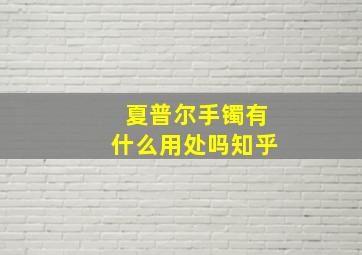 夏普尔手镯有
什么用处吗知乎